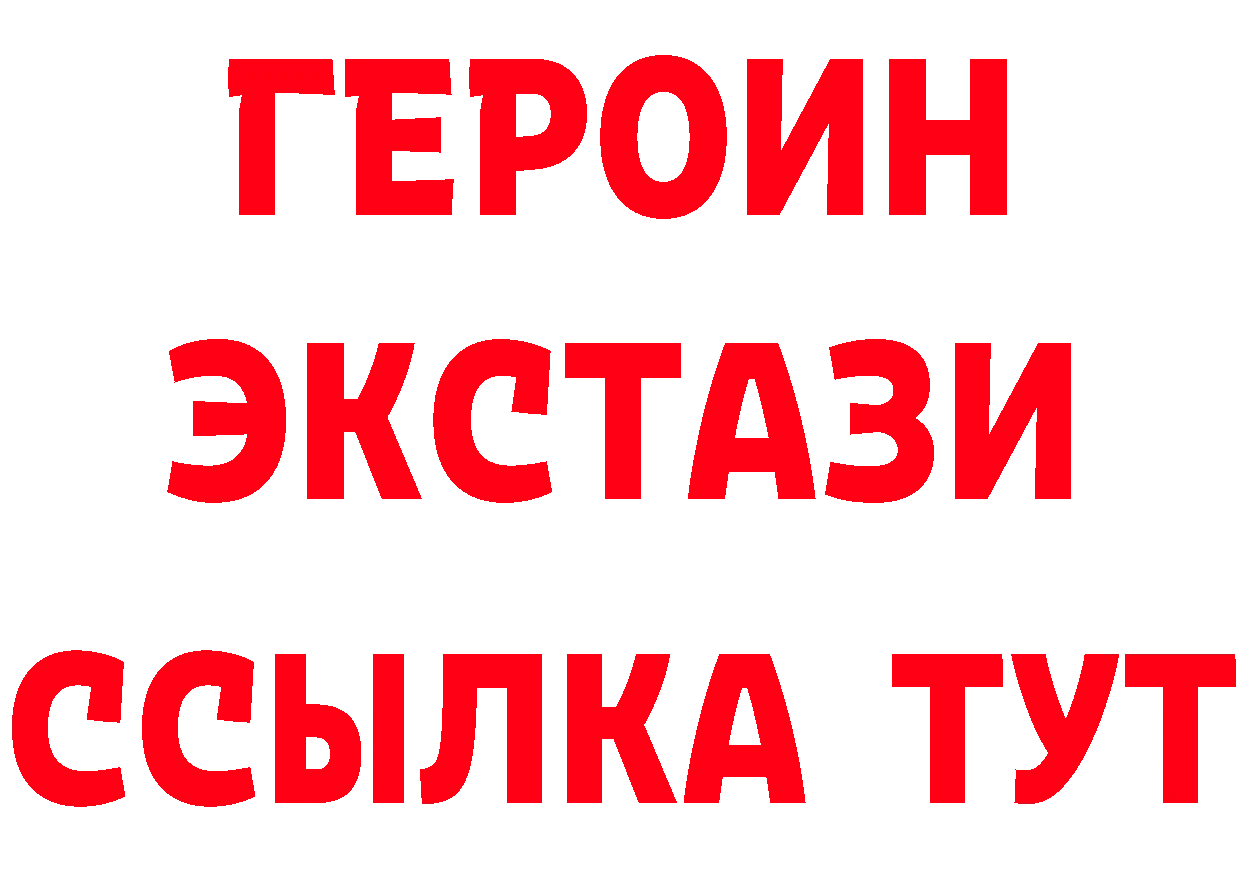 ГЕРОИН
ЭКСТАЗИ
ССЫЛКА ТУТ